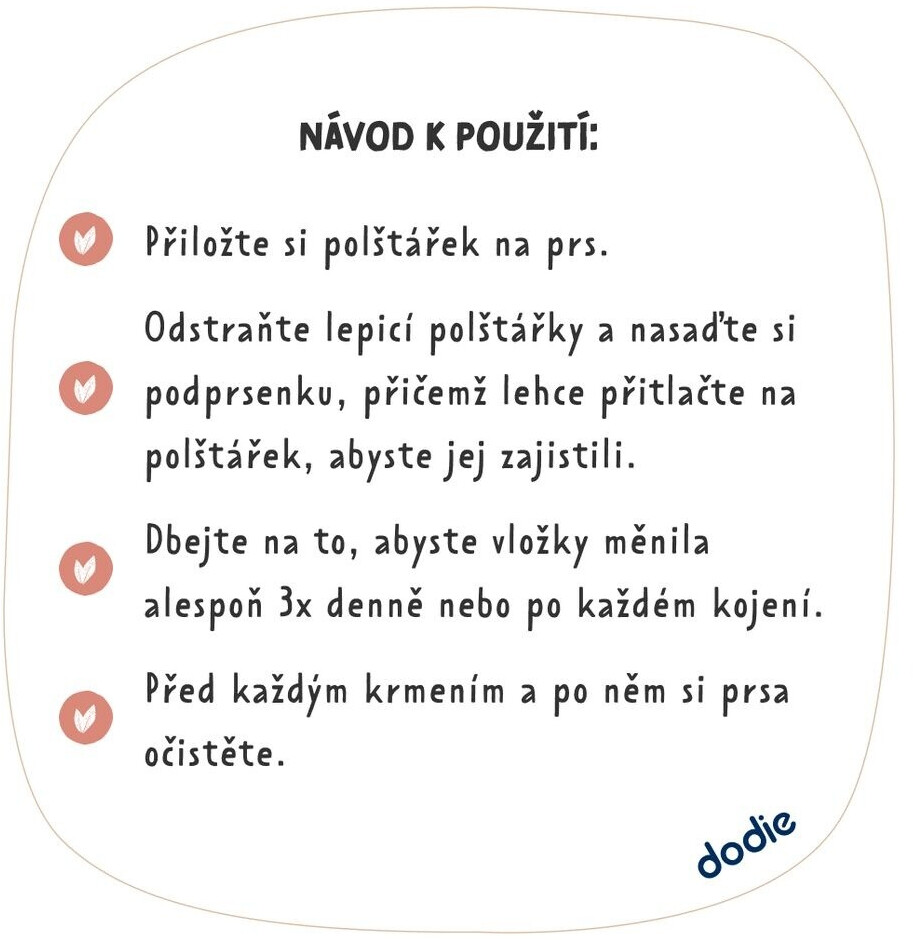 NÁVOD K POUŽITÍ:

Přiložte si polštářek na prs.

Odstraňte lepicí polštářky a nasaďte si podprsenku, přičemž lehce přitlačte na polštářek, abyste jej zajistili.

Dbejte na to, abyste vložky měnila alespoň 3x denně nebo po každém kojení.

Před každým krmením a po něm si prsa očistěte.

dodie